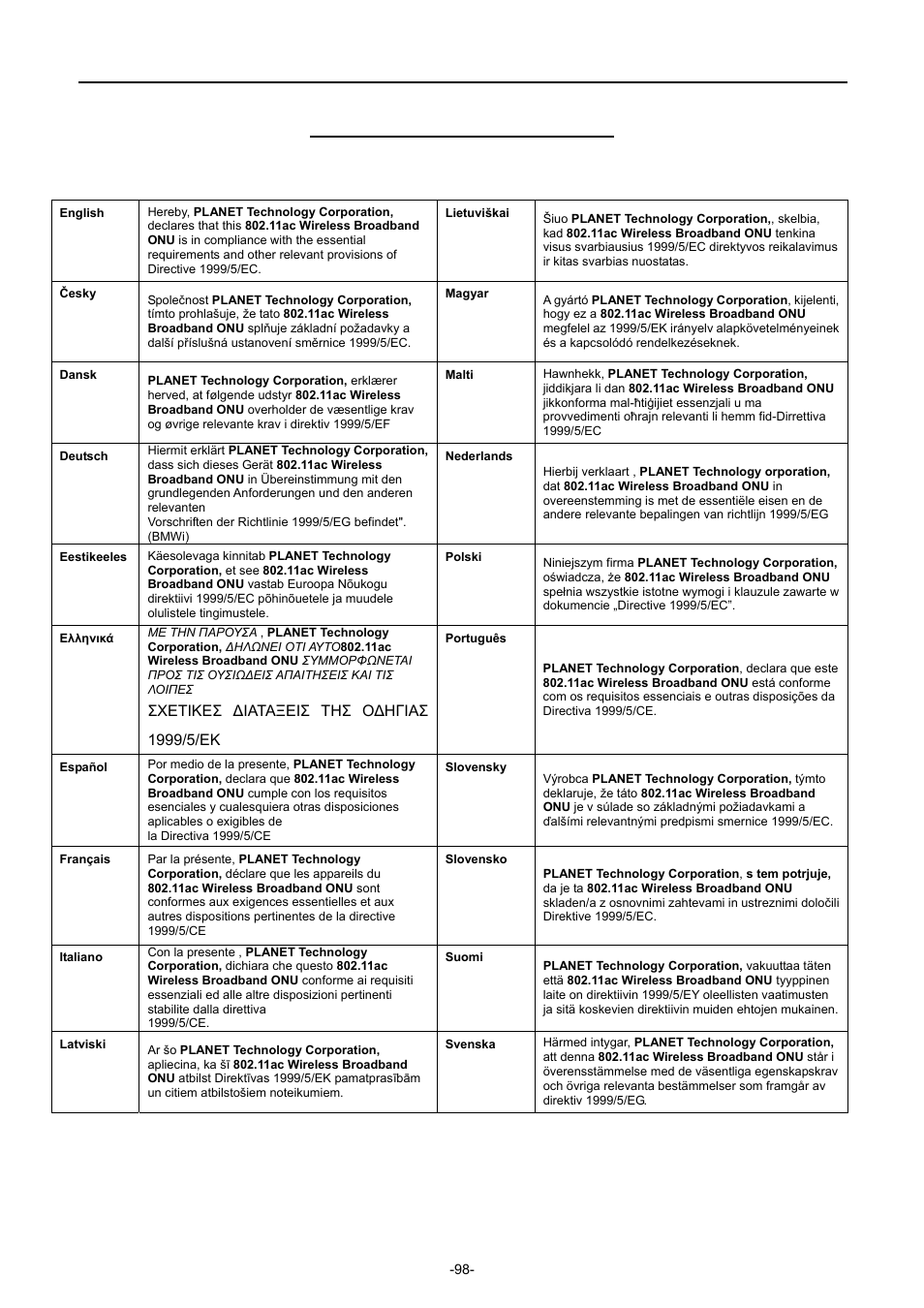 | | | | |
|---|---|---|---|
| English | Hereby, PLANET Technology Corporation, declares that this 802.11ac Wireless Broadband ONU is in compliance with the essential requirements and other relevant provisions of Directive 1999/5/EC. | Lietuviškai | Šiuo PLANET Technology Corporation,, skelbia, kad 802.11ac Wireless Broadband ONU tenkina visus svarbiausius 1999/5/EC direktyvos reikalavimus ir kitas svarbias nuostatas. |
| Česky | Společnost PLANET Technology Corporation, tímto prohlašuje, že tato 802.11ac Wireless Broadband ONU splňuje základní požadavky a další příslušná ustanovení směrnice 1999/5/EC. | Magyar | A gyártó PLANET Technology Corporation, kijelenti, hogy ez a 802.11ac Wireless Broadband ONU megfelel az 1999/5/EK irányelv alapkövetelményeinek és a kapcsolódó rendelkezéseknek. |
| Dansk | PLANET Technology Corporation, erklærer herved, at følgende udstyr 802.11ac Wireless Broadband ONU overholder de væsentlige krav og øvrige relevante krav i direktiv 1999/5/EF | Malti | Hawnhekk, PLANET Technology Corporation, jiddikjara li dan 802.11ac Wireless Broadband ONU jikkonforma mal-ħtiġijiet essenzjali u ma provvedimenti oħrajn relevanti li hemm fid-Dirrettiva 1999/5/EC |
| Deutsch | Hiermit erklärt PLANET Technology Corporation, dass sich dieses Gerät 802.11ac Wireless Broadband ONU in Übereinstimmung mit den grundlegenden Anforderungen und den anderen relevanten Vorschriften der Richtlinie 1999/5/EG befindet". (BMWi) | Nederlands | Hierbij verklaart , PLANET Technology orporation, dat 802.11ac Wireless Broadband ONU in overeenstemming is met de essentiële eisen en de andere relevante bepalingen van richtlijn 1999/5/EG |
| Eestikeeles | Käesolevaga kinnitab PLANET Technology Corporation, et see 802.11ac Wireless Broadband ONU vastab Euroopa Nõukogu direktiivi 1999/5/EC põhinõuetele ja muudele olulistele tingimustele. | Polski | Niniejszym firma PLANET Technology Corporation, oświadcza, że 802.11ac Wireless Broadband ONU spełnia wszystkie istotne wymogi i klauzule zawarte w dokumencie „Directive 1999/5/EC". |
| Ελληνικά | ΜΕ ΤΗΝ ΠΑΡΟΥΣΑ , PLANET Technology Corporation, ΔΗΛΩΝΕΙ ΟΤΙ ΑΥΤΟ802.11ac Wireless Broadband ONU ΣΥΜΜΟΡΦΩΝΕΤΑΙ ΠΡΟΣ ΤΙΣ ΟΥΣΙΩΔΕΙΣ ΑΠΑΙΤΗΣΕΙΣ ΚΑΙ ΤΙΣ ΛΟΙΠΕΣ ΣΧΕΤΙΚΕΣ ΔΙΑΤΑΞΕΙΣ ΤΗΣ ΟΔΗΓΙΑΣ 1999/5/ΕΚ | Português | PLANET Technology Corporation, declara que este 802.11ac Wireless Broadband ONU está conforme com os requisitos essenciais e outras disposições da Directiva 1999/5/CE. |
| Español | Por medio de la presente, PLANET Technology Corporation, declara que 802.11ac Wireless Broadband ONU cumple con los requisitos esenciales y cualesquiera otras disposiciones aplicables o exigibles de la Directiva 1999/5/CE | Slovensky | Výrobca PLANET Technology Corporation, týmto deklaruje, že táto 802.11ac Wireless Broadband ONU je v súlade so základnými požiadavkami a ďalšími relevantnými predpismi smernice 1999/5/EC. |
| Français | Par la présente, PLANET Technology Corporation, déclare que les appareils du 802.11ac Wireless Broadband ONU sont conformes aux exigences essentielles et aux autres dispositions pertinentes de la directive 1999/5/CE | Slovensko | PLANET Technology Corporation, s tem potrjuje, da je ta 802.11ac Wireless Broadband ONU skladen/a z osnovnimi zahtevami in ustreznimi določili Direktive 1999/5/EC. |
| Italiano | Con la presente , PLANET Technology Corporation, dichiara che questo 802.11ac Wireless Broadband ONU conforme ai requisiti essenziali ed alle altre disposizioni pertinenti stabilite dalla direttiva 1999/5/CE. | Suomi | PLANET Technology Corporation, vakuuttaa täten että 802.11ac Wireless Broadband ONU tyyppinen laite on direktiivin 1999/5/EY oleellisten vaatimusten ja sitä koskevien direktiivin muiden ehtojen mukainen. |
| Latviski | Ar šo PLANET Technology Corporation, apliecina, ka šī 802.11ac Wireless Broadband ONU atbilst Direktīvas 1999/5/EK pamatprasībām un citiem atbilstošiem noteikumiem. | Svenska | Härmed intygar, PLANET Technology Corporation, att denna 802.11ac Wireless Broadband ONU står i överensstämmelse med de väsentliga egenskapskrav och övriga relevanta bestämmelser som framgår av direktiv 1999/5/EG. |

-98-